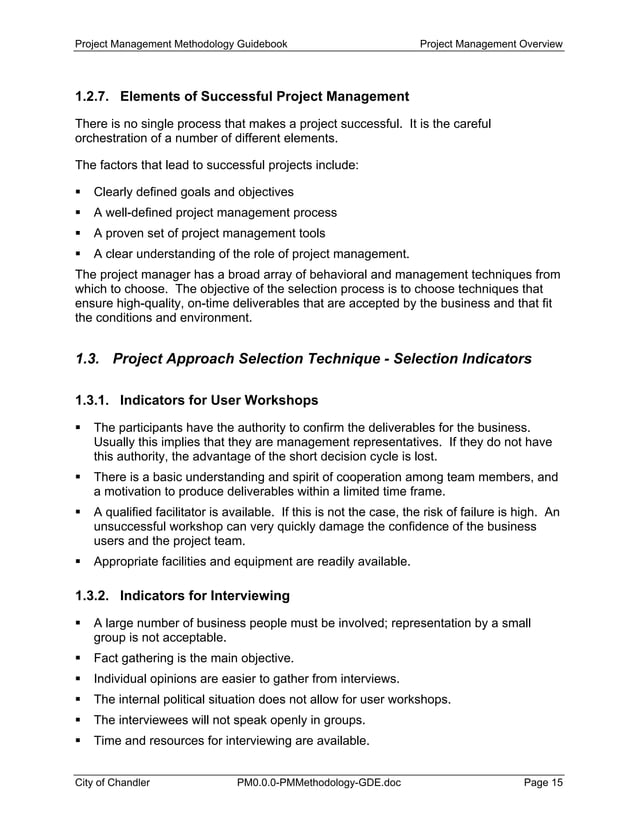 Project Management Methodology Guidebook Project Management Overview

1.2.7. Elements of Successful Project Management

There is no single process that makes a project successful. It is the careful orchestration of a number of different elements.

The factors that lead to successful projects include:

▪ Clearly defined goals and objectives
▪ A well-defined project management process
▪ A proven set of project management tools
▪ A clear understanding of the role of project management.

The project manager has a broad array of behavioral and management techniques from which to choose. The objective of the selection process is to choose techniques that ensure high-quality, on-time deliverables that are accepted by the business and that fit the conditions and environment.

1.3. Project Approach Selection Technique - Selection Indicators

1.3.1. Indicators for User Workshops

▪ The participants have the authority to confirm the deliverables for the business. Usually this implies that they are management representatives. If they do not have this authority, the advantage of the short decision cycle is lost.
▪ There is a basic understanding and spirit of cooperation among team members, and a motivation to produce deliverables within a limited time frame.
▪ A qualified facilitator is available. If this is not the case, the risk of failure is high. An unsuccessful workshop can very quickly damage the confidence of the business users and the project team.
▪ Appropriate facilities and equipment are readily available.

1.3.2. Indicators for Interviewing

▪ A large number of business people must be involved; representation by a small group is not acceptable.
▪ Fact gathering is the main objective.
▪ Individual opinions are easier to gather from interviews.
▪ The internal political situation does not allow for user workshops.
▪ The interviewees will not speak openly in groups.
▪ Time and resources for interviewing are available.

City of Chandler PM0.0.0-PMMethodology-GDE.doc Page 15